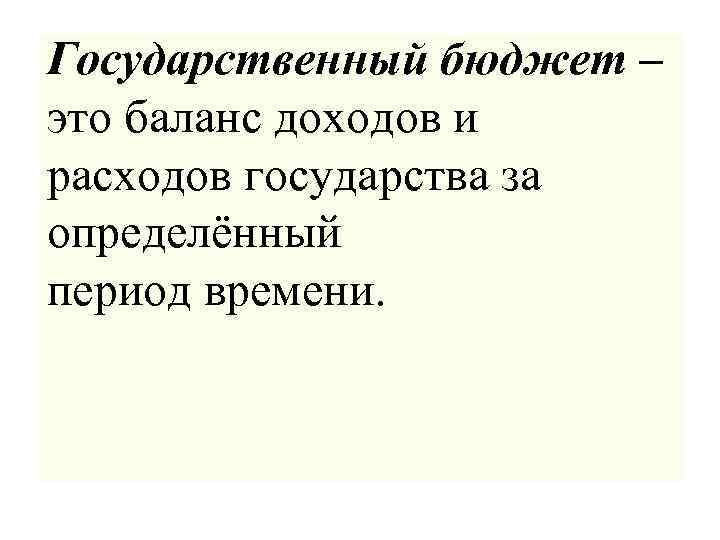 Государственный бюджет – это баланс доходов и расходов государства за определённый период времени.